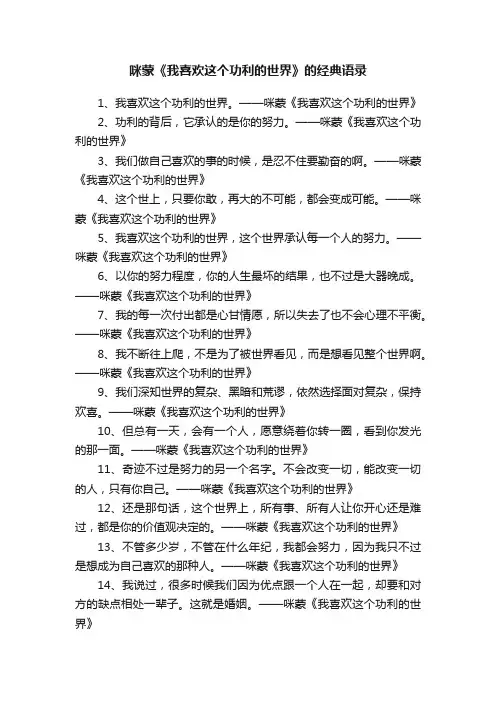 咪蒙《我喜欢这个功利的世界》的经典语录

1、我喜欢这个功利的世界。——咪蒙《我喜欢这个功利的世界》

2、功利的背后，它承认的是你的努力。——咪蒙《我喜欢这个功利的世界》

3、我们做自己喜欢的事的时候，是忍不住要勤奋的啊。——咪蒙《我喜欢这个功利的世界》

4、这个世上，只要你敢，再大的不可能，都会变成可能。——咪蒙《我喜欢这个功利的世界》

5、我喜欢这个功利的世界，这个世界承认每一个人的努力。——咪蒙《我喜欢这个功利的世界》

6、以你的努力程度，你的人生最坏的结果，也不过是大器晚成。——咪蒙《我喜欢这个功利的世界》

7、我的每一次付出都是心甘情愿，所以失去了也不会心理不平衡。——咪蒙《我喜欢这个功利的世界》

8、我不断往上爬，不是为了被世界看见，而是想看见整个世界啊。——咪蒙《我喜欢这个功利的世界》

9、我们深知世界的复杂、黑暗和荒谬，依然选择面对复杂，保持欢喜。——咪蒙《我喜欢这个功利的世界》

10、但总有一天，会有一个人，愿意绕着你转一圈，看到你发光的那一面。——咪蒙《我喜欢这个功利的世界》

11、奇迹不过是努力的另一个名字。不会改变一切，能改变一切的人，只有你自己。——咪蒙《我喜欢这个功利的世界》

12、还是那句话，这个世界上，所有事、所有人让你开心还是难过，都是你的价值观决定的。——咪蒙《我喜欢这个功利的世界》

13、不管多少岁，不管在什么年纪，我都会努力，因为我只不过是想成为自己喜欢的那种人。——咪蒙《我喜欢这个功利的世界》

14、我说过，很多时候我们因为优点跟一个人在一起，却要和对方的缺点相处一辈子。这就是婚姻。——咪蒙《我喜欢这个功利的世界》